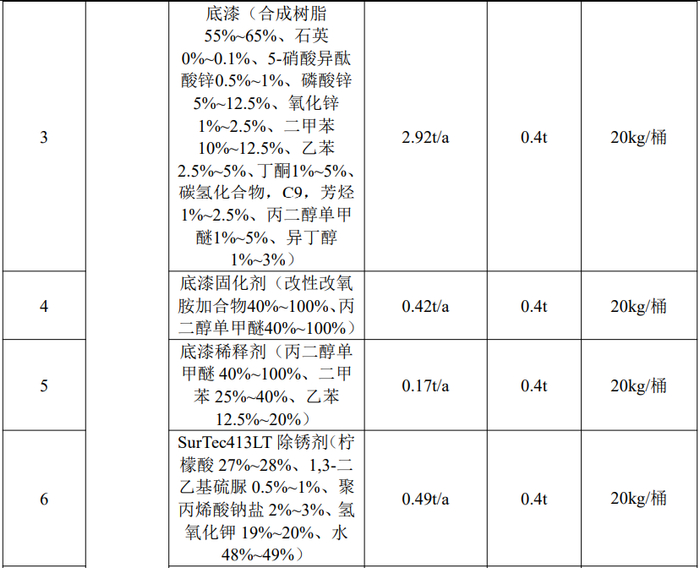 | 3 |  | 底漆（合成树脂55%~65%、石英0%~0.1%、5-硝酸异酞酸锌0.5%~1%、磷酸锌5%~12.5%、氧化锌1%~2.5%、二甲苯10%~12.5%、乙苯2.5%~5%、丁酮1%~5%、碳氢化合物，C9，芳烃1%~2.5%、丙二醇单甲醚1%~5%、异丁醇1%~3%） | 2.92t/a | 0.4t | 20kg/桶 |
|---|---|---|---|---|---|
| 4 |  | 底漆固化剂（改性改氧胺加合物40%~100%、丙二醇单甲醚40%~100%） | 0.42t/a | 0.4t | 20kg/桶 |
| 5 |  | 底漆稀释剂（丙二醇单甲醚40%~100%、二甲苯25%~40%、乙苯12.5%~20%） | 0.17t/a | 0.4t | 20kg/桶 |
| 6 |  | SurTec413LT除锈剂（柠檬酸27%~28%、1,3-二乙基硫脲0.5%~1%、聚丙烯酸钠盐2%~3%、氢氧化钾19%~20%、水48%~49%） | 0.49t/a | 0.4t | 20kg/桶 |